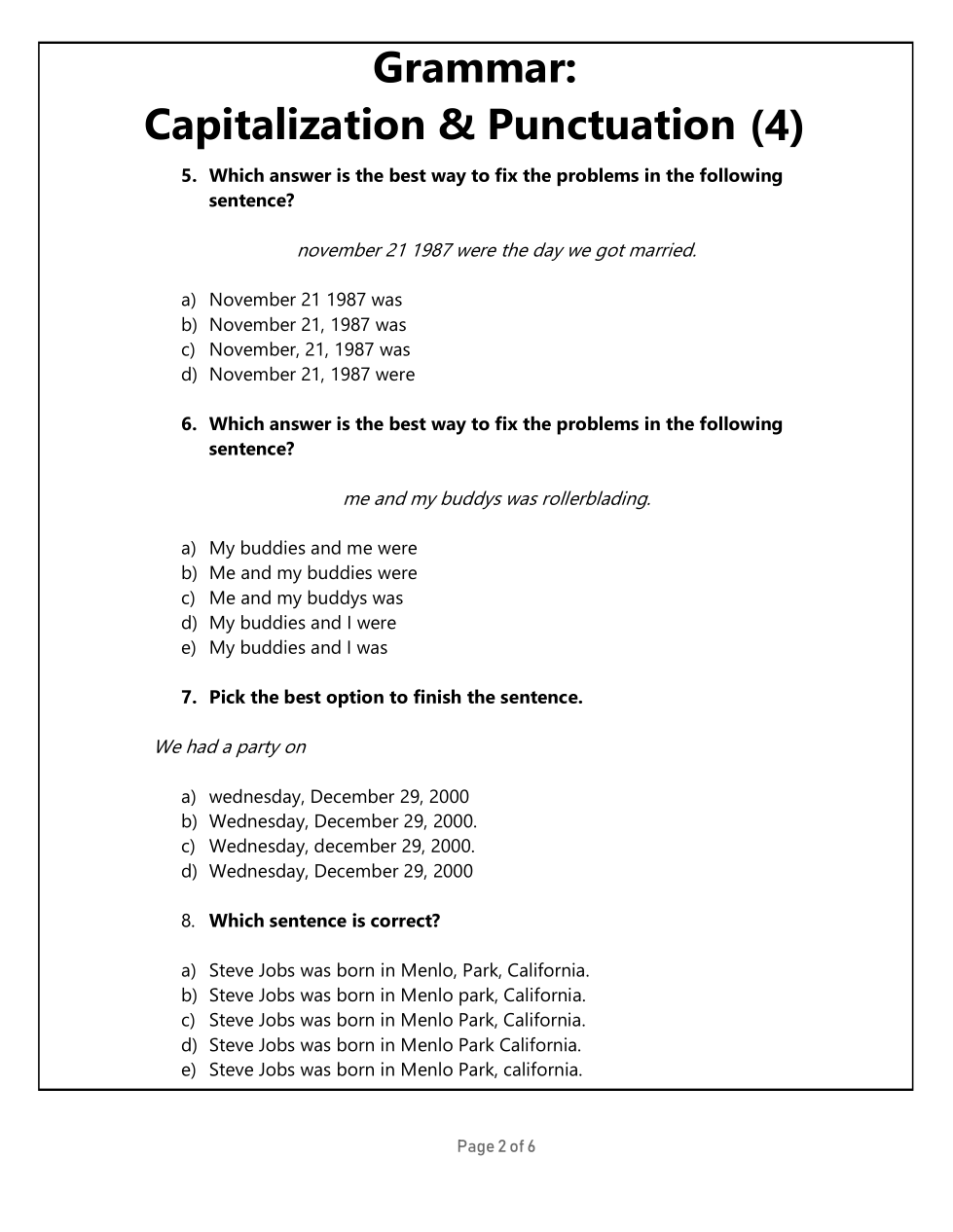 Grammar:
Capitalization & Punctuation (4)

5. Which answer is the best way to fix the problems in the following sentence?

november 21 1987 were the day we got married.

a) November 21 1987 was
b) November 21, 1987 was
c) November, 21, 1987 was
d) November 21, 1987 were

6. Which answer is the best way to fix the problems in the following sentence?

me and my buddys was rollerblading.

a) My buddies and me were
b) Me and my buddies were
c) Me and my buddys was
d) My buddies and I were
e) My buddies and I was

7. Pick the best option to finish the sentence.

We had a party on

a) wednesday, December 29, 2000
b) Wednesday, December 29, 2000.
c) Wednesday, december 29, 2000.
d) Wednesday, December 29, 2000

8. Which sentence is correct?

a) Steve Jobs was born in Menlo, Park, California.
b) Steve Jobs was born in Menlo park, California.
c) Steve Jobs was born in Menlo Park, California.
d) Steve Jobs was born in Menlo Park California.
e) Steve Jobs was born in Menlo Park, california.

Page 2 of 6